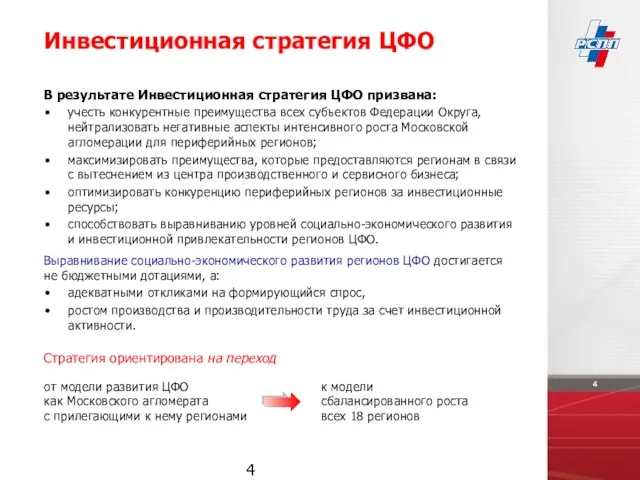 Инвестиционная стратегия ЦФО

РСПП

В результате Инвестиционная стратегия ЦФО призвана:
• учесть конкурентные преимущества всех субъектов Федерации Округа, нейтрализовать негативные аспекты интенсивного роста Московской агломерации для периферийных регионов;
• максимизировать преимущества, которые предоставляются регионам в связи с вытеснением из центра производственного и сервисного бизнеса;
• оптимизировать конкуренцию периферийных регионов за инвестиционные ресурсы;
• способствовать выравниванию уровней социально-экономического развития и инвестиционной привлекательности регионов ЦФО.

Выравнивание социально-экономического развития регионов ЦФО достигается не бюджетными дотациями, а:
• адекватными откликами на формирующийся спрос,
• ростом производства и производительности труда за счет инвестиционной активности.

Стратегия ориентирована на переход

от модели развития ЦФО как Московского агломерата с прилегающими к нему регионами

к модели сбалансированного роста всех 18 регионов

4

4